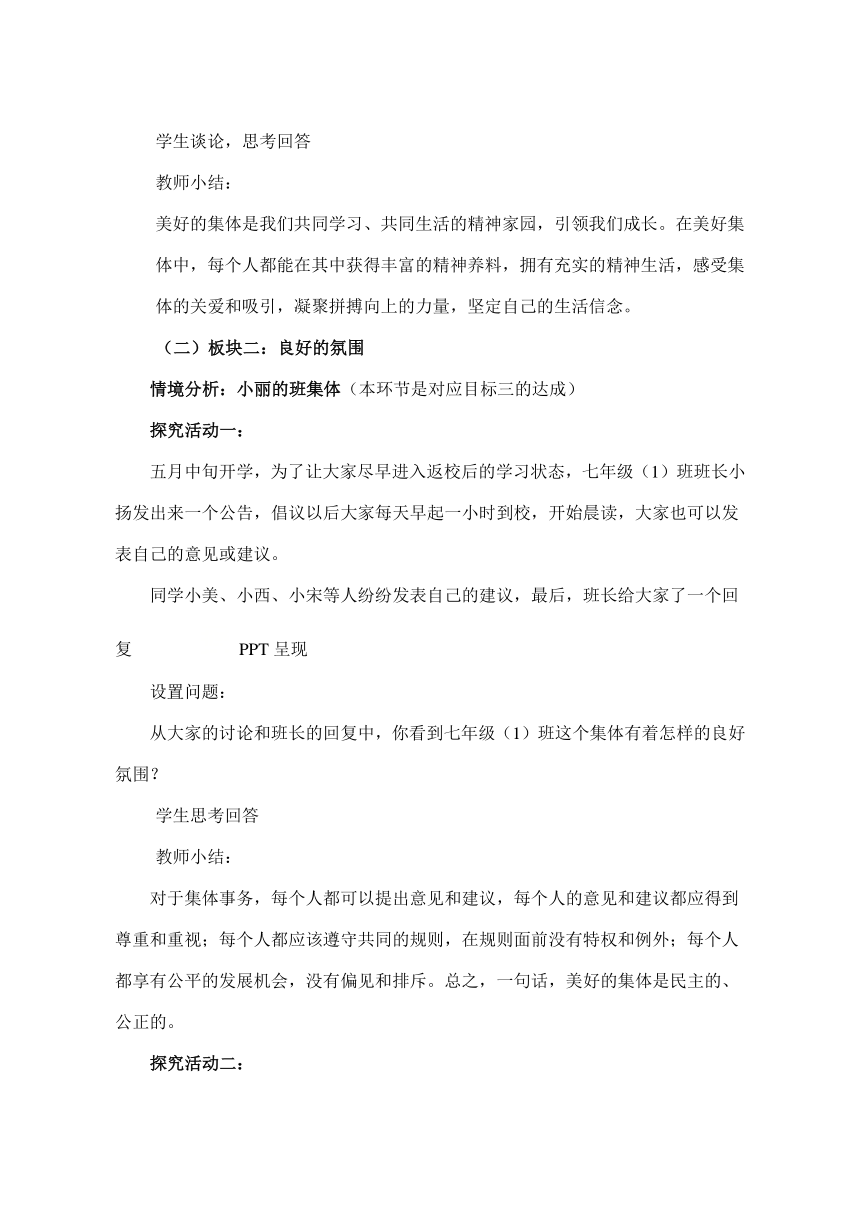 学生谈论，思考回答

教师小结：

美好的集体是我们共同学习、共同生活的精神家园，引领我们成长。在美好集体中，每个人都能在其中获得丰富的精神养料，拥有充实的精神生活，感受集体的关爱和吸引，凝聚拼搏向上的力量，坚定自己的生活信念。

（二）板块二：良好的氛围

情境分析：小丽的班集体（本环节是对应目标三的达成）

探究活动一：

五月中旬开学，为了让大家尽早进入返校后的学习状态，七年级（1）班班长小扬发出来一个公告，倡议以后大家每天早起一小时到校，开始晨读，大家也可以发表自己的意见或建议。

同学小美、小西、小宋等人纷纷发表自己的建议，最后，班长给大家了一个回复　　　PPT 呈现

设置问题：

从大家的讨论和班长的回复中，你看到七年级（1）班这个集体有着怎样的良好氛围？

学生思考回答

教师小结：

对于集体事务，每个人都可以提出意见和建议，每个人的意见和建议都应得到尊重和重视；每个人都应该遵守共同的规则，在规则面前没有特权和例外；每个人都享有公平的发展机会，没有偏见和排斥。总之，一句话，美好的集体是民主的、公正的。

探究活动二：